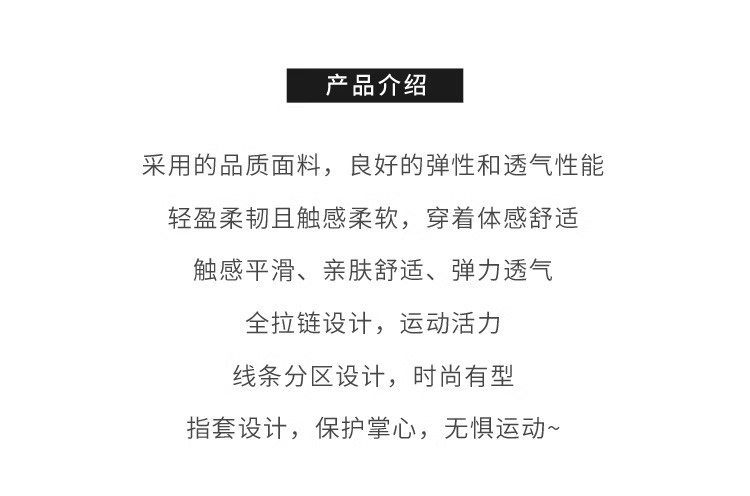 产品介绍

采用的品质面料，良好的弹性和透气性能

轻盈柔韧且触感柔软，穿着体感舒适

触感平滑、亲肤舒适、弹力透气

全拉链设计，运动活力

线条分区设计，时尚有型

指套设计，保护掌心，无惧运动~